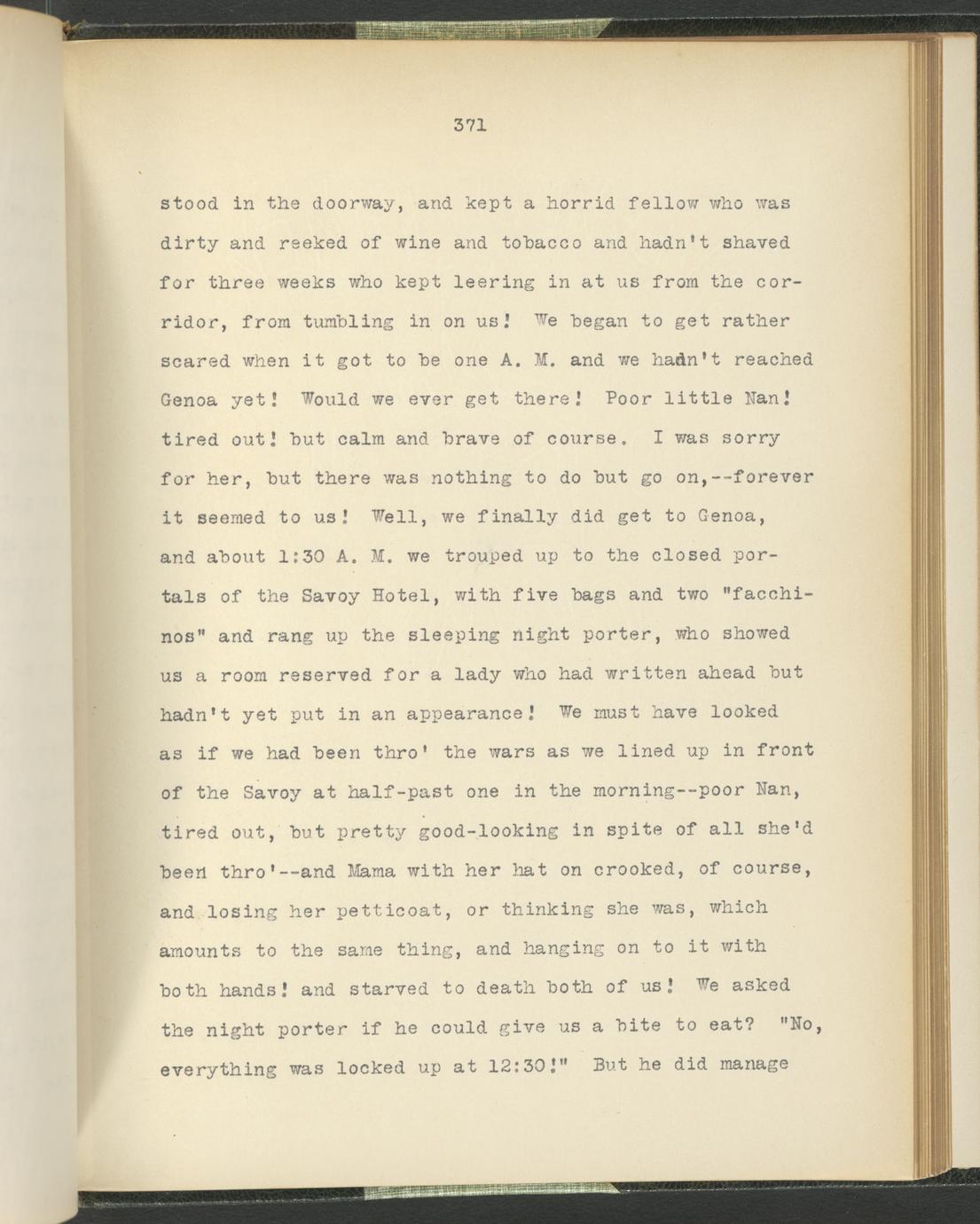 371

stood in the doorway, and kept a horrid fellow who was dirty and reeked of wine and tobacco and hadn't shaved for three weeks who kept leering in at us from the corridor, from tumbling in on us! We began to get rather scared when it got to be one A. M. and we hadn't reached Genoa yet! Would we ever get there! Poor little Nan! tired out! but calm and brave of course. I was sorry for her, but there was nothing to do but go on,--forever it seemed to us! Well, we finally did get to Genoa, and about 1:30 A. M. we trouped up to the closed portals of the Savoy Hotel, with five bags and two "facchinos" and rang up the sleeping night porter, who showed us a room reserved for a lady who had written ahead but hadn't yet put in an appearance! We must have looked as if we had been thro' the wars as we lined up in front of the Savoy at half-past one in the morning--poor Nan, tired out, but pretty good-looking in spite of all she'd been thro'--and Mama with her hat on crooked, of course, and losing her petticoat, or thinking she was, which amounts to the same thing, and hanging on to it with both hands! and starved to death both of us! We asked the night porter if he could give us a bite to eat? "No, everything was locked up at 12:30!" But he did manage